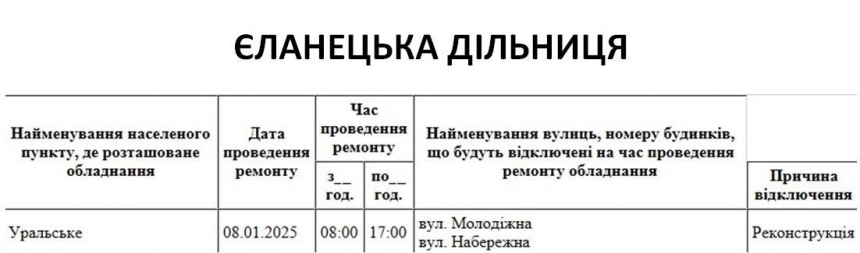 ЄЛАНЕЦЬКА ДІЛЬНИЦЯ

| Найменування населеного пункту, де розташоване обладнання | Дата проведення ремонту | Час проведення ремонту з__ год. | Час проведення ремонту по__ год. | Найменування вулиць, номеру будинків, що будуть відключені на час проведення ремонту обладнання | Причина відключення |
|---|---|---|---|---|---|
| Уральське | 08.01.2025 | 08:00 | 17:00 | вул. Молодіжна вул. Набережна | Реконструкція |